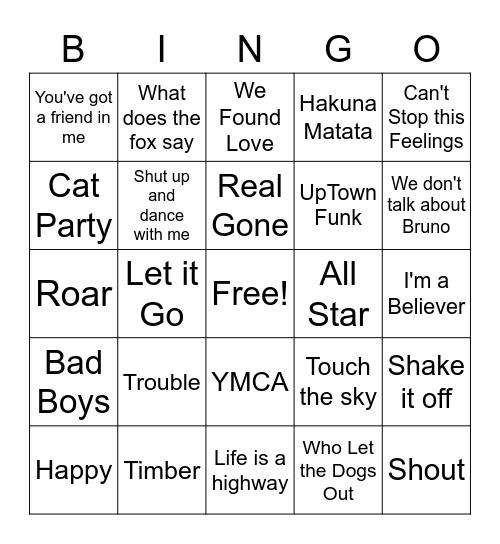 | B | I | N | G | O |
|---|---|---|---|---|
| You've got a friend in me | What does the fox say | We Found Love | Hakuna Matata | Can't Stop this Feelings |
| Cat Party | Shut up and dance with me | Real Gone | UpTown Funk | We don't talk about Bruno |
| Roar | Let it Go | Free! | All Star | I'm a Believer |
| Bad Boys | Trouble | YMCA | Touch the sky | Shake it off |
| Happy | Timber | Life is a highway | Who Let the Dogs Out | Shout |